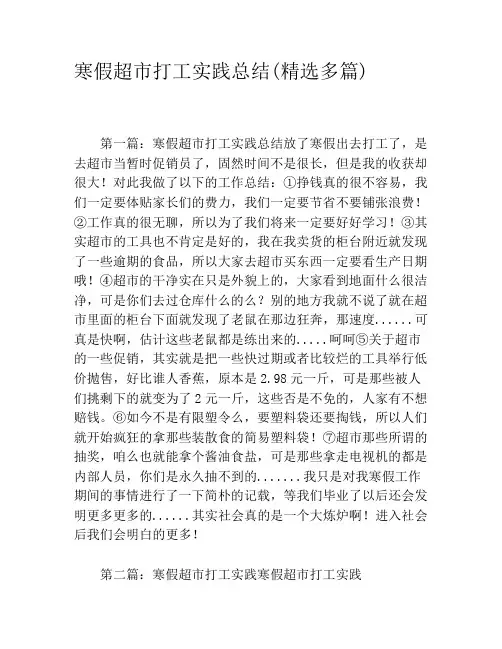 寒假超市打工实践总结(精选多篇)

第一篇：寒假超市打工实践总结放了寒假出去打工了，是去超市当暂时促销员了，固然时间不是很长，但是我的收获却很大！对此我做了以下的工作总结：①挣钱真的很不容易，我们一定要体贴家长们的费力，我们一定要节省不要铺张浪费！②工作真的很无聊，所以为了我们将来一定要好好学习！③其实超市的工具也不肯定是好的，我在我卖货的柜台附近就发现了一些逾期的食品，所以大家去超市买东西一定要看生产日期哦！④超市的干净实在只是外貌上的，大家看到地面什么很洁净，可是你们去过仓库什么的么？别的地方我就不说了就在超市里面的柜台下面就发现了老鼠在那边狂奔，那速度......可真是快啊，估计这些老鼠都是练出来的.....呵呵⑤关于超市的一些促销，其实就是把一些快过期或者比较烂的工具举行低价抛售，好比谁人香蕉，原本是2.98元一斤，可是那些被人们挑剩下的就变为了2元一斤，这些否是不免的，人家有不想赔钱。⑥如今不是有限塑令么，要塑料袋还要掏钱，所以人们就开始疯狂的拿那些装散食的简易塑料袋！⑦超市那些所谓的抽奖，咱么也就能拿个酱油食盐，可是那些拿走电视机的都是内部人员，你们是永久抽不到的.......我只是对我寒假工作期间的事情进行了一下简朴的记载，等我们毕业了以后还会发明更多更多的......其实社会真的是一个大炼炉啊！进入社会后我们会明白的更多！

第二篇：寒假超市打工实践寒假超市打工实践